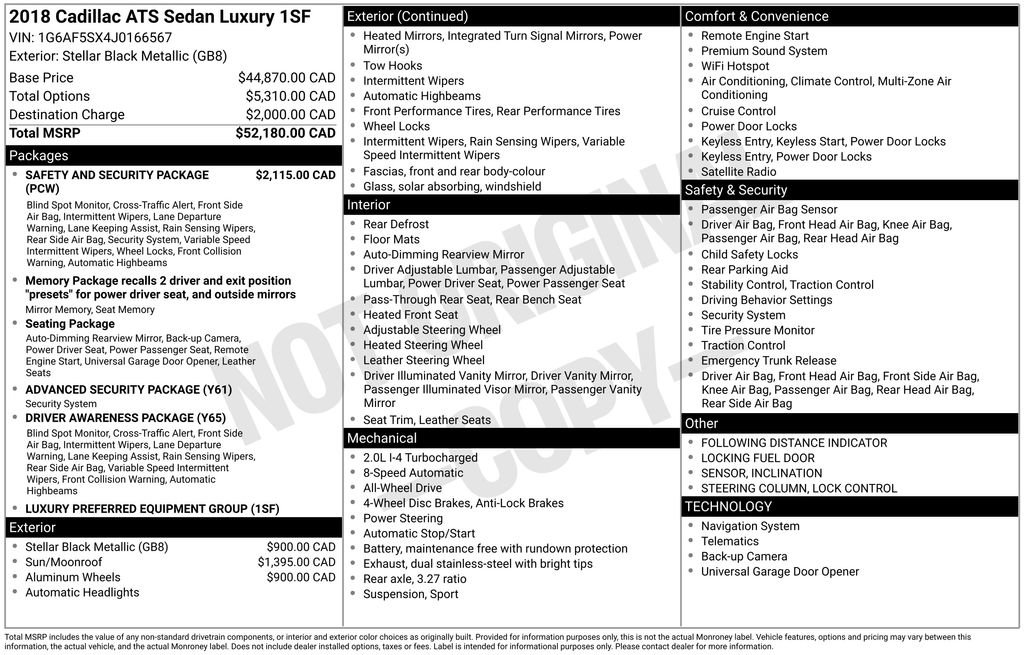 2018 Cadillac ATS Sedan Luxury 1SF
VIN: 1G6AF5SX4J0166567
Exterior: Stellar Black Metallic (GB8)

Base Price $44,870.00 CAD
Total Options $5,310.00 CAD
Destination Charge $2,000.00 CAD
Total MSRP $52,180.00 CAD

Packages

• SAFETY AND SECURITY PACKAGE (PCW) $2,115.00 CAD
Blind Spot Monitor, Cross-Traffic Alert, Front Side Air Bag, Intermittent Wipers, Lane Departure Warning, Lane Keeping Assist, Rain Sensing Wipers, Rear Side Air Bag, Security System, Variable Speed Intermittent Wipers, Wheel Locks, Front Collision Warning, Automatic Highbeams
• Memory Package recalls 2 driver and exit position "presets" for power driver seat, and outside mirrors
Mirror Memory, Seat Memory
• Seating Package
Auto-Dimming Rearview Mirror, Back-up Camera, Power Driver Seat, Power Passenger Seat, Remote Engine Start, Universal Garage Door Opener, Leather Seats
• ADVANCED SECURITY PACKAGE (Y61)
Security System
• DRIVER AWARENESS PACKAGE (Y65)
Blind Spot Monitor, Cross-Traffic Alert, Front Side Air Bag, Intermittent Wipers, Lane Departure Warning, Lane Keeping Assist, Rain Sensing Wipers, Rear Side Air Bag, Variable Speed Intermittent Wipers, Front Collision Warning, Automatic Highbeams
• LUXURY PREFERRED EQUIPMENT GROUP (1SF)

Exterior

• Stellar Black Metallic (GB8) $900.00 CAD
• Sun/Moonroof $1,395.00 CAD
• Aluminum Wheels $900.00 CAD
• Automatic Headlights

Exterior (Continued)

• Heated Mirrors, Integrated Turn Signal Mirrors, Power Mirror(s)
• Tow Hooks
• Intermittent Wipers
• Automatic Highbeams
• Front Performance Tires, Rear Performance Tires
• Wheel Locks
• Intermittent Wipers, Rain Sensing Wipers, Variable Speed Intermittent Wipers
• Fascias, front and rear body-colour
• Glass, solar absorbing, windshield

Interior

• Rear Defrost
• Floor Mats
• Auto-Dimming Rearview Mirror
• Driver Adjustable Lumbar, Passenger Adjustable Lumbar, Power Driver Seat, Power Passenger Seat
• Pass-Through Rear Seat, Rear Bench Seat
• Heated Front Seat
• Adjustable Steering Wheel
• Heated Steering Wheel
• Leather Steering Wheel
• Driver Illuminated Vanity Mirror, Driver Vanity Mirror, Passenger Illuminated Visor Mirror, Passenger Vanity Mirror
• Seat Trim, Leather Seats

Mechanical

• 2.0L I-4 Turbocharged
• 8-Speed Automatic
• All-Wheel Drive
• 4-Wheel Disc Brakes, Anti-Lock Brakes
• Power Steering
• Automatic Stop/Start
• Battery, maintenance free with rundown protection
• Exhaust, dual stainless-steel with bright tips
• Rear axle, 3.27 ratio
• Suspension, Sport

Comfort & Convenience

• Remote Engine Start
• Premium Sound System
• WiFi Hotspot
• Air Conditioning, Climate Control, Multi-Zone Air Conditioning
• Cruise Control
• Power Door Locks
• Keyless Entry, Keyless Start, Power Door Locks
• Keyless Entry, Power Door Locks
• Satellite Radio

Safety & Security

• Passenger Air Bag Sensor
• Driver Air Bag, Front Head Air Bag, Knee Air Bag, Passenger Air Bag, Rear Head Air Bag
• Child Safety Locks
• Rear Parking Aid
• Stability Control, Traction Control
• Driving Behavior Settings
• Security System
• Tire Pressure Monitor
• Traction Control
• Emergency Trunk Release
• Driver Air Bag, Front Head Air Bag, Front Side Air Bag, Knee Air Bag, Passenger Air Bag, Rear Head Air Bag, Rear Side Air Bag

Other

• FOLLOWING DISTANCE INDICATOR
• LOCKING FUEL DOOR
• SENSOR, INCLINATION
• STEERING COLUMN, LOCK CONTROL

TECHNOLOGY

• Navigation System
• Telematics
• Back-up Camera
• Universal Garage Door Opener

Total MSRP includes the value of any non-standard drivetrain components, or interior and exterior color choices as originally built. Provided for information purposes only, this is not the actual Monroney label. Vehicle features, options and pricing may vary between this information, the actual vehicle, and the actual Monroney label. Does not include dealer installed options, taxes or fees. Label is intended for informational purposes only. Please contact dealer for more information.

NOT ORIGINAL - COPY -